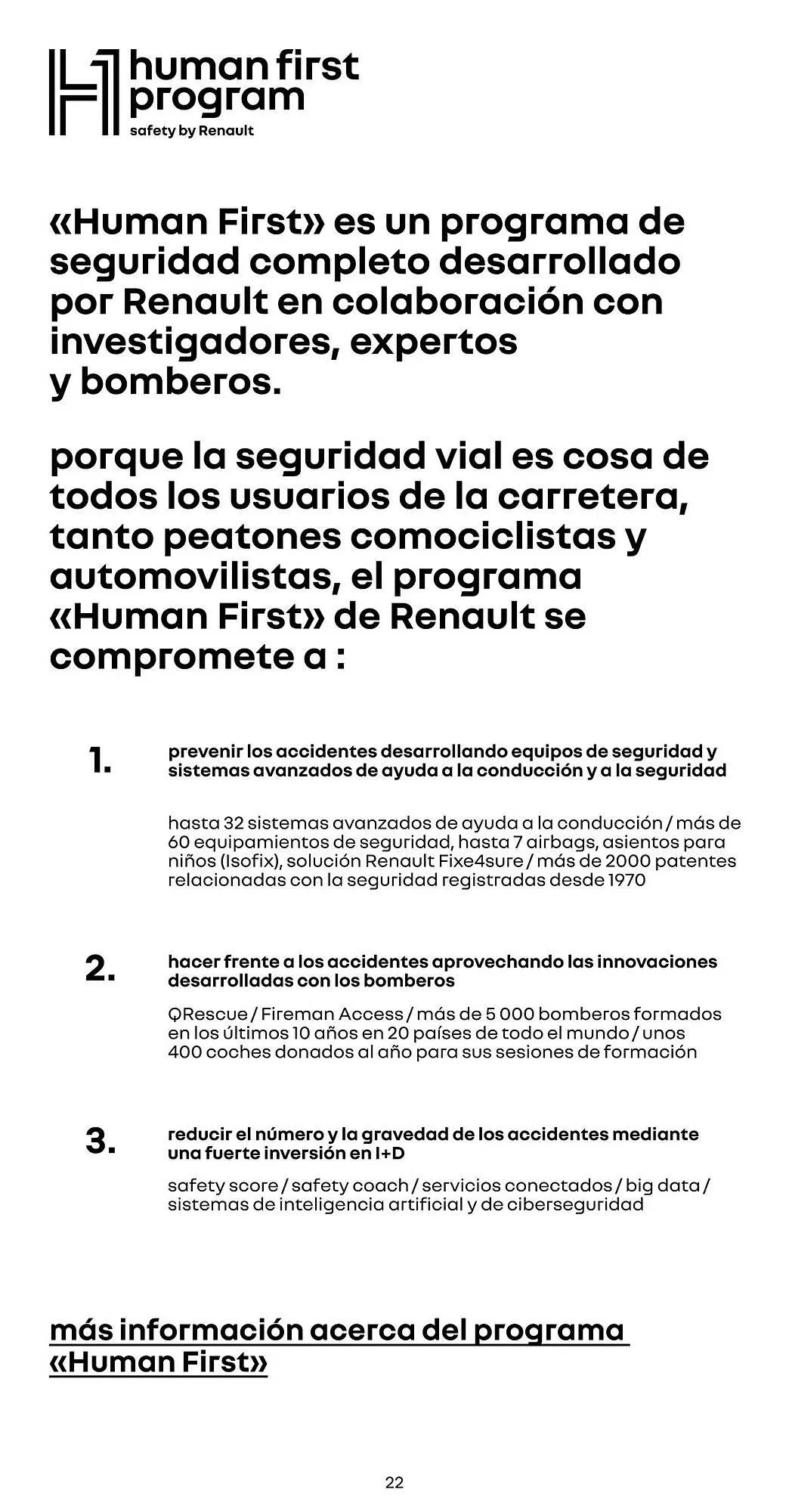 human first program
safety by Renault

«Human First» es un programa de seguridad completo desarrollado por Renault en colaboración con investigadores, expertos y bomberos.

porque la seguridad vial es cosa de todos los usuarios de la carretera, tanto peatones comociclistas y automovilistas, el programa «Human First» de Renault se compromete a :

1. prevenir los accidentes desarrollando equipos de seguridad y sistemas avanzados de ayuda a la conducción y a la seguridad

hasta 32 sistemas avanzados de ayuda a la conducción / más de 60 equipamientos de seguridad, hasta 7 airbags, asientos para niños (Isofix), solución Renault Fixe4sure / más de 2000 patentes relacionadas con la seguridad registradas desde 1970

2. hacer frente a los accidentes aprovechando las innovaciones desarrolladas con los bomberos

QRescue / Fireman Access / más de 5 000 bomberos formados en los últimos 10 años en 20 países de todo el mundo / unos 400 coches donados al año para sus sesiones de formación

3. reducir el número y la gravedad de los accidentes mediante una fuerte inversión en I+D

safety score / safety coach / servicios conectados / big data / sistemas de inteligencia artificial y de ciberseguridad

más información acerca del programa «Human First»

22